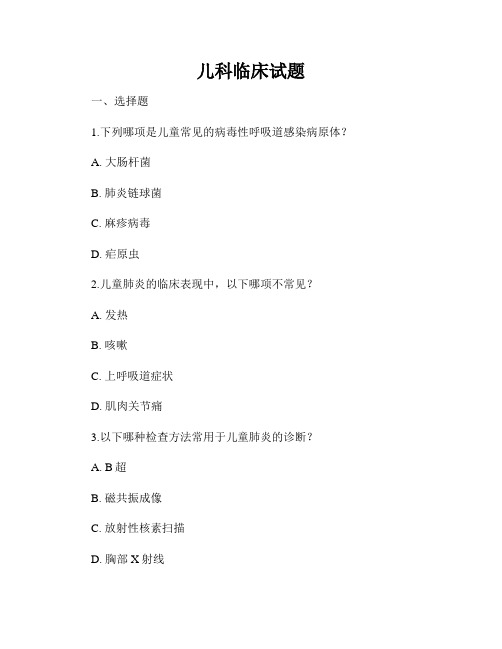 儿科临床试题

一、选择题

1.下列哪项是儿童常见的病毒性呼吸道感染病原体？

A. 大肠杆菌

B. 肺炎链球菌

C. 麻疹病毒

D. 疟原虫

2.儿童肺炎的临床表现中，以下哪项不常见？

A. 发热

B. 咳嗽

C. 上呼吸道症状

D. 肌肉关节痛

3.以下哪种检查方法常用于儿童肺炎的诊断？

A. B 超

B. 磁共振成像

C. 放射性核素扫描

D. 胸部 X 射线